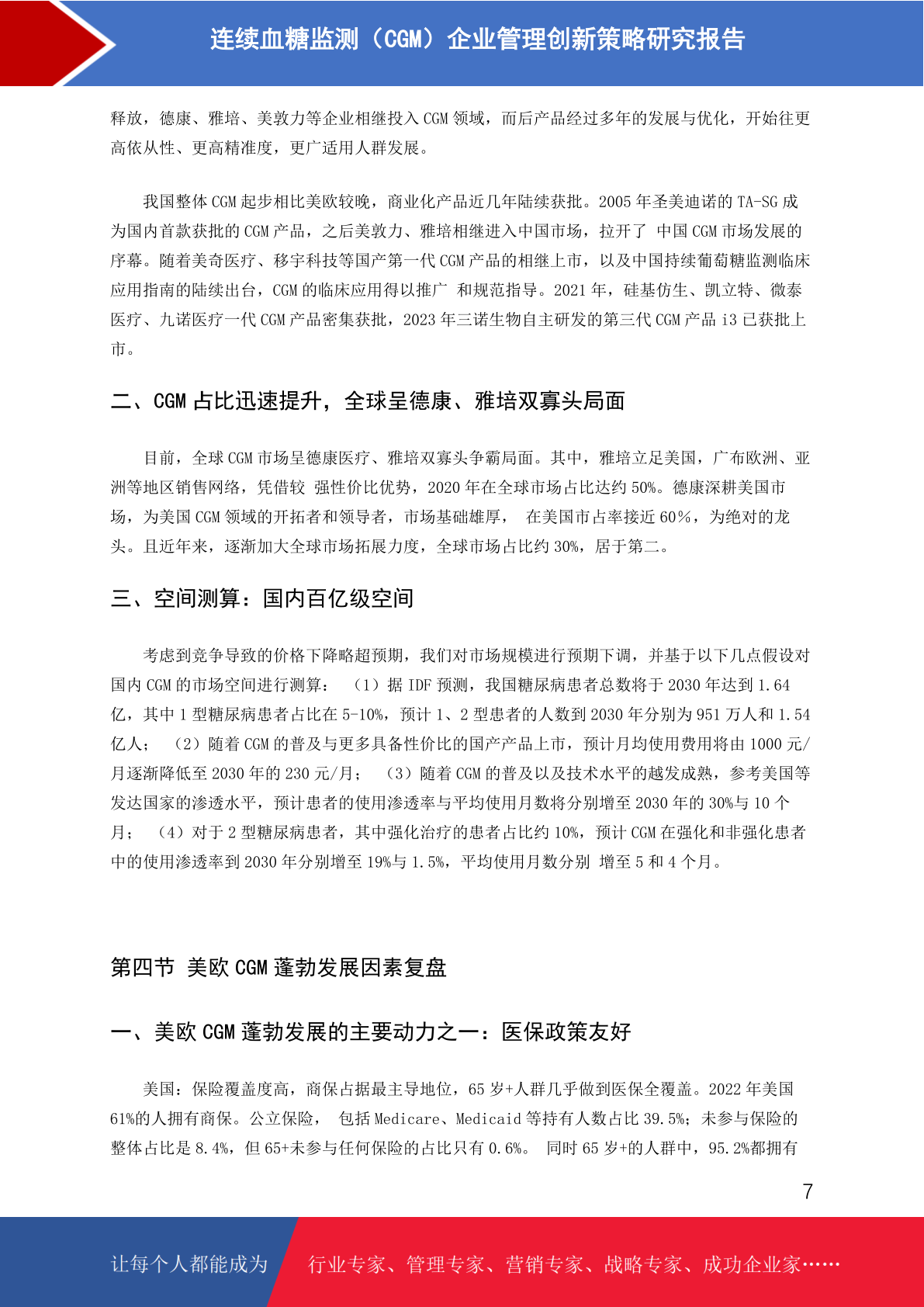 连续血糖监测（CGM）企业管理创新策略研究报告

释放，德康、雅培、美敦力等企业相继投入 CGM 领域，而后产品经过多年的发展与优化，开始往更高依从性、更高精准度，更广适用人群发展。

我国整体 CGM 起步相比美欧较晚，商业化产品近几年陆续获批。2005 年圣美迪诺的 TA-SG 成为国内首款获批的 CGM 产品，之后美敦力、雅培相继进入中国市场，拉开了 中国 CGM 市场发展的序幕。随着美奇医疗、移宇科技等国产第一代 CGM 产品的相继上市，以及中国持续葡萄糖监测临床应用指南的陆续出台，CGM 的临床应用得以推广 和规范指导。2021 年，硅基仿生、凯立特、微泰医疗、九诺医疗一代 CGM 产品密集获批，2023 年三诺生物自主研发的第三代 CGM 产品 i3 已获批上市。

二、CGM 占比迅速提升，全球呈德康、雅培双寡头局面

目前，全球 CGM 市场呈德康医疗、雅培双寡头争霸局面。其中，雅培立足美国，广布欧洲、亚洲等地区销售网络，凭借较 强性价比优势，2020 年在全球市场占比达约 50%。德康深耕美国市场，为美国 CGM 领域的开拓者和领导者，市场基础雄厚， 在美国市占率接近 60%，为绝对的龙头。且近年来，逐渐加大全球市场拓展力度，全球市场占比约 30%，居于第二。

三、空间测算：国内百亿级空间

考虑到竞争导致的价格下降略超预期，我们对市场规模进行预期下调，并基于以下几点假设对国内 CGM 的市场空间进行测算： （1）据 IDF 预测，我国糖尿病患者总数将于 2030 年达到 1.64 亿，其中 1 型糖尿病患者占比在 5-10%，预计 1、2 型患者的人数到 2030 年分别为 951 万人和 1.54 亿人； （2）随着 CGM 的普及与更多具备性价比的国产产品上市，预计月均使用费用将由 1000 元/月逐渐降低至 2030 年的 230 元/月； （3）随着 CGM 的普及以及技术水平的越发成熟，参考美国等发达国家的渗透水平，预计患者的使用渗透率与平均使用月数将分别增至 2030 年的 30%与 10 个月； （4）对于 2 型糖尿病患者，其中强化治疗的患者占比约 10%，预计 CGM 在强化和非强化患者中的使用渗透率到 2030 年分别增至 19%与 1.5%，平均使用月数分别 增至 5 和 4 个月。

第四节 美欧 CGM 蓬勃发展因素复盘

一、美欧 CGM 蓬勃发展的主要动力之一：医保政策友好

美国：保险覆盖度高，商保占据最主导地位，65 岁+人群几乎做到医保全覆盖。2022 年美国 61%的人拥有商保。公立保险， 包括 Medicare、Medicaid 等持有人数占比 39.5%；未参与保险的整体占比是 8.4%，但 65+未参与任何保险的占比只有 0.6%。 同时 65 岁+的人群中，95.2%都拥有

7

让每个人都能成为 行业专家、管理专家、营销专家、战略专家、成功企业家……